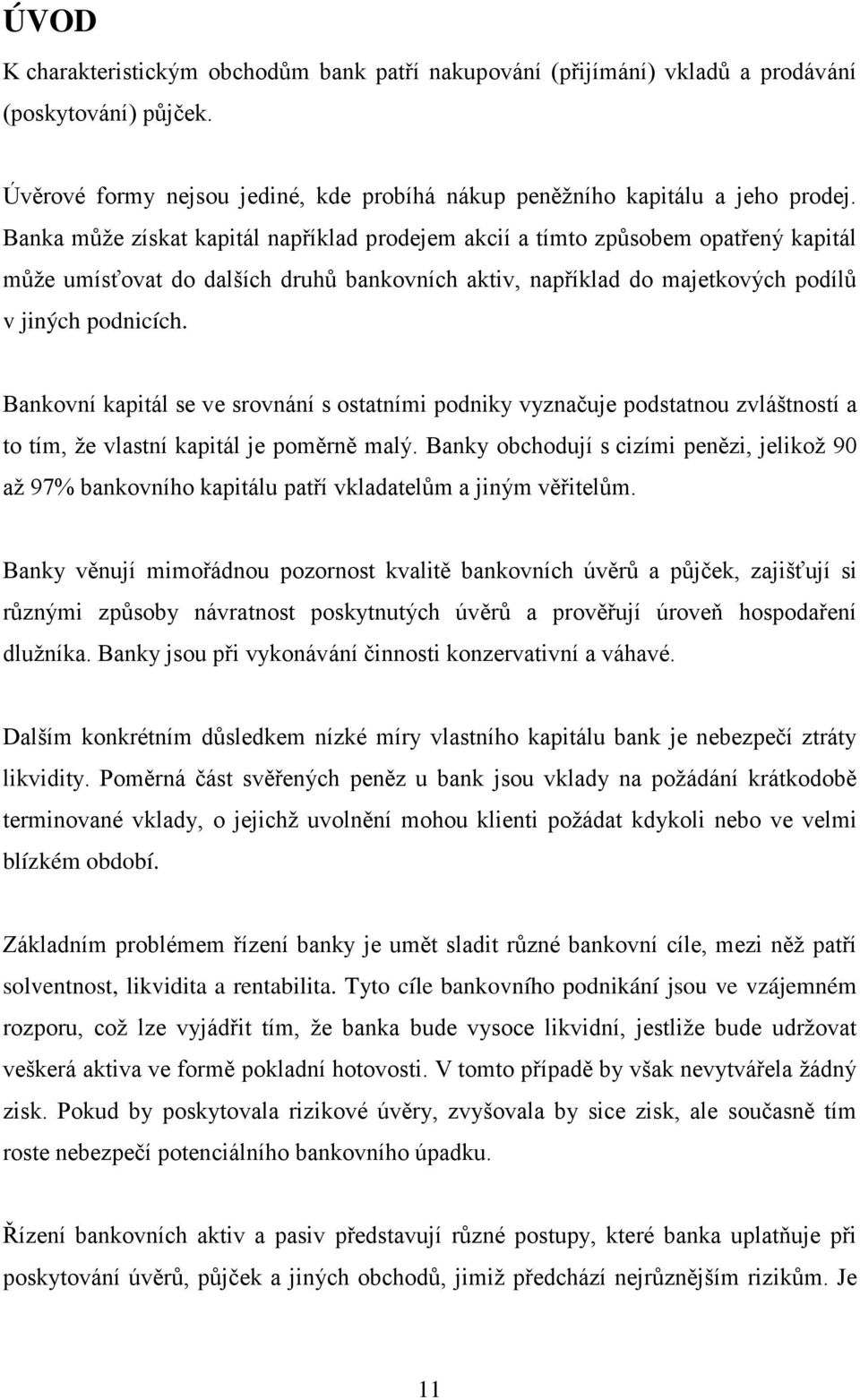 ÚVOD

K charakteristickým obchodům bank patří nakupování (přijímání) vkladů a prodávání (poskytování) půjček.

Úvěrové formy nejsou jediné, kde probíhá nákup peněžního kapitálu a jeho prodej. Banka může získat kapitál například prodejem akcií a tímto způsobem opatřený kapitál může umísťovat do dalších druhů bankovních aktiv, například do majetkových podílů v jiných podnicích.

Bankovní kapitál se ve srovnání s ostatními podniky vyznačuje podstatnou zvláštností a to tím, že vlastní kapitál je poměrně malý. Banky obchodují s cizími penězi, jelikož 90 až 97% bankovního kapitálu patří vkladatelům a jiným věřitelům.

Banky věnují mimořádnou pozornost kvalitě bankovních úvěrů a půjček, zajišťují si různými způsoby návratnost poskytnutých úvěrů a prověřují úroveň hospodaření dlužníka. Banky jsou při vykonávání činnosti konzervativní a váhavé.

Dalším konkrétním důsledkem nízké míry vlastního kapitálu bank je nebezpečí ztráty likvidity. Poměrná část svěřených peněz u bank jsou vklady na požádání krátkodobě terminované vklady, o jejichž uvolnění mohou klienti požádat kdykoli nebo ve velmi blízkém období.

Základním problémem řízení banky je umět sladit různé bankovní cíle, mezi něž patří solventnost, likvidita a rentabilita. Tyto cíle bankovního podnikání jsou ve vzájemném rozporu, což lze vyjádřit tím, že banka bude vysoce likvidní, jestliže bude udržovat veškerá aktiva ve formě pokladní hotovosti. V tomto případě by však nevytvářela žádný zisk. Pokud by poskytovala rizikové úvěry, zvyšovala by sice zisk, ale současně tím roste nebezpečí potenciálního bankovního úpadku.

Řízení bankovních aktiv a pasiv představují různé postupy, které banka uplatňuje při poskytování úvěrů, půjček a jiných obchodů, jimiž předchází nejrůznějším rizikům. Je

11